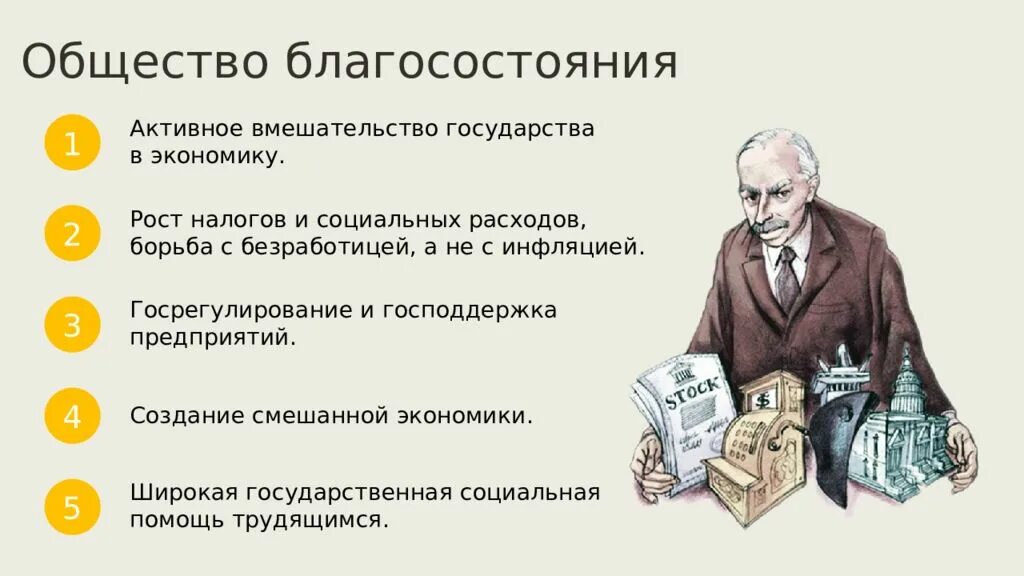 Общество благосостояния

1 Активное вмешательство государства в экономику.

2 Рост налогов и социальных расходов, борьба с безработицей, а не с инфляцией.

3 Госрегулирование и господдержка предприятий.

4 Создание смешанной экономики.

5 Широкая государственная социальная помощь трудящимся.

STOCK

$